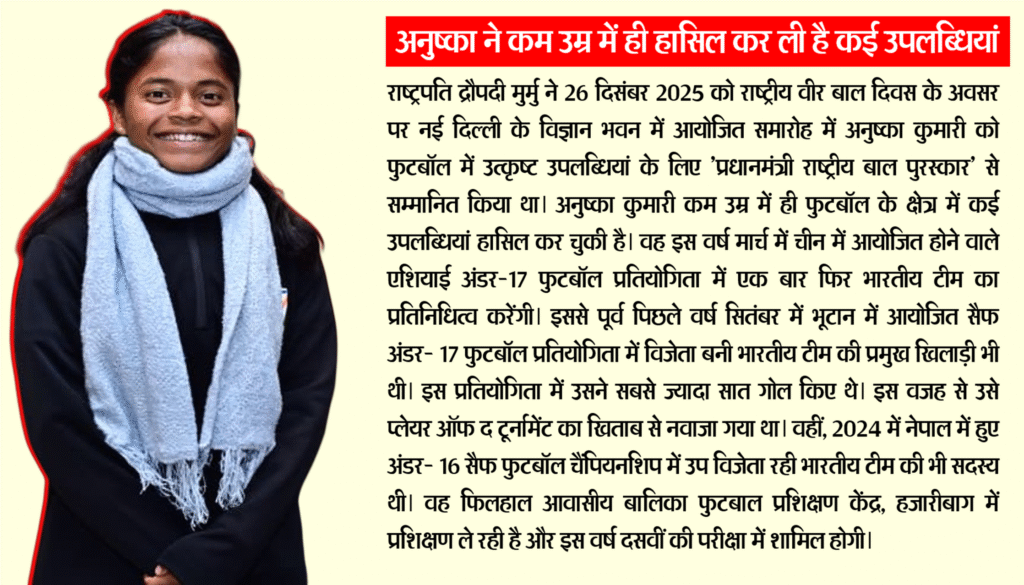 अनुष्का ने कम उम्र में ही हासिल कर ली है कई उपलब्धियां

राष्ट्रपति द्रौपदी मुर्मु ने 26 दिसंबर 2025 को राष्ट्रीय वीर बाल दिवस के अवसर पर नई दिल्ली के विज्ञान भवन में आयोजित समारोह में अनुष्का कुमारी को फुटबॉल में उत्कृष्ट उपलब्धियां के लिए 'प्रधानमंत्री राष्ट्रीय बाल पुरस्कार' से सम्मानित किया था। अनुष्का कुमारी कम उम्र में ही फुटबॉल के क्षेत्र में कई उपलब्धियां हासिल कर चुकी है। वह इस वर्ष मार्च में चीन में आयोजित होने वाले एशियाई अंडर-17 फुटबॉल प्रतियोगिता में एक बार फिर भारतीय टीम का प्रतिनिधित्व करेंगी। इससे पूर्व पिछले वर्ष सितंबर में भूटान में आयोजित सैफ अंडर- 17 फुटबॉल प्रतियोगिता में विजेता बनी भारतीय टीम की प्रमुख खिलाड़ी भी थी। इस प्रतियोगिता में उसने सबसे ज्यादा सात गोल किए थे। इस वजह से उसे प्लेयर ऑफ द टूर्नामेंट का खिताब से नवाजा गया था। वहीं, 2024 में नेपाल में हुए अंडर- 16 सैफ फुटबॉल चैंपियनशिप में उप विजेता रही भारतीय टीम की भी सदस्य थी। वह फिलहाल आवासीय बालिका फुटबाल प्रशिक्षण केंद्र, हजारीबाग में प्रशिक्षण ले रही है और इस वर्ष दसवीं की परीक्षा में शामिल होगी।